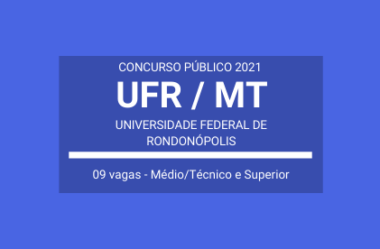 CONCURSO PÚBLICO 2021

UFR / MT

UNIVERSIDADE FEDERAL DE RONDONÓPOLIS

09 vagas - Médio/Técnico e Superior